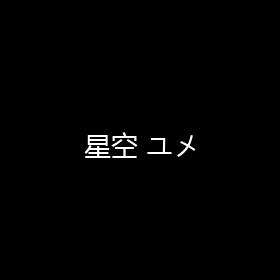 星空 ユメ